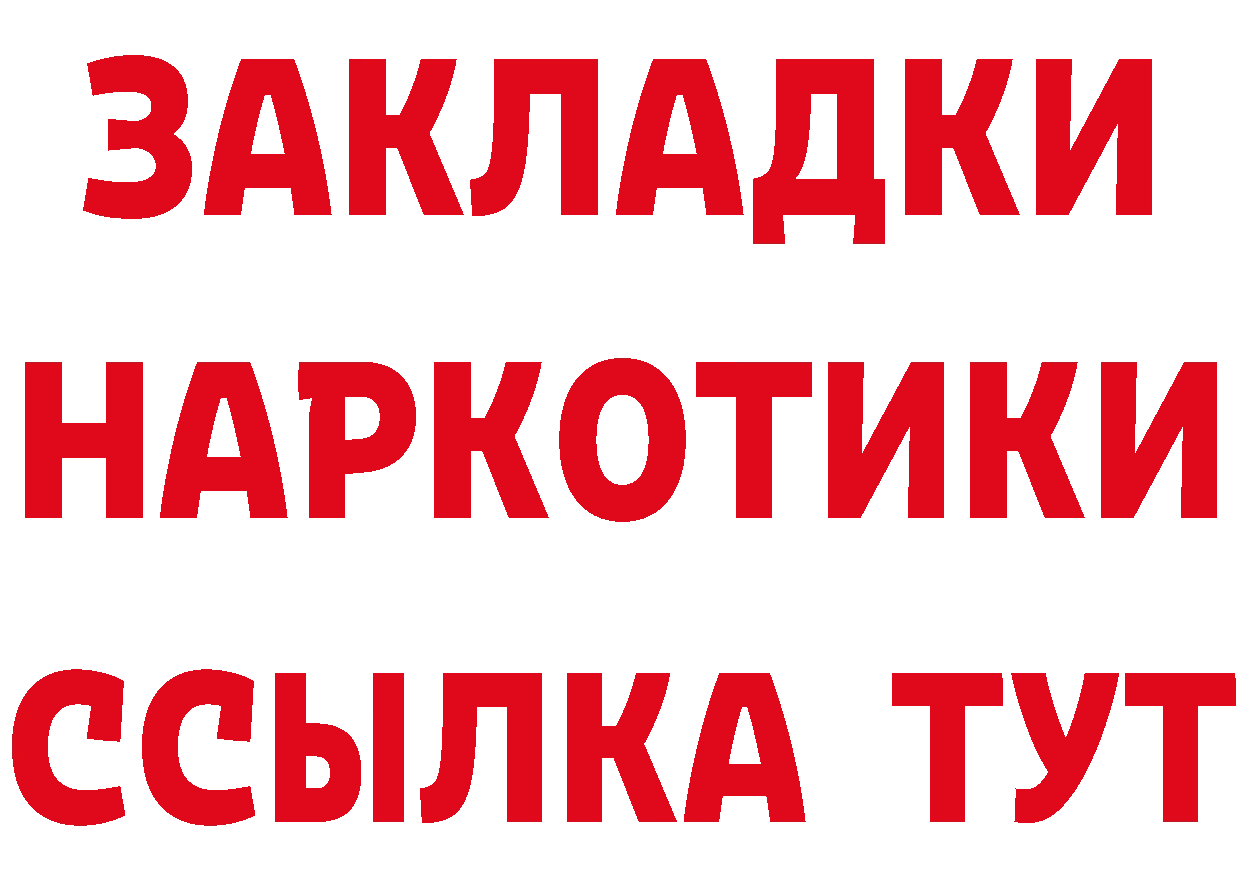 ЗАКЛАДКИ
НАРКОТИКИ
ССЫЛКА ТУТ